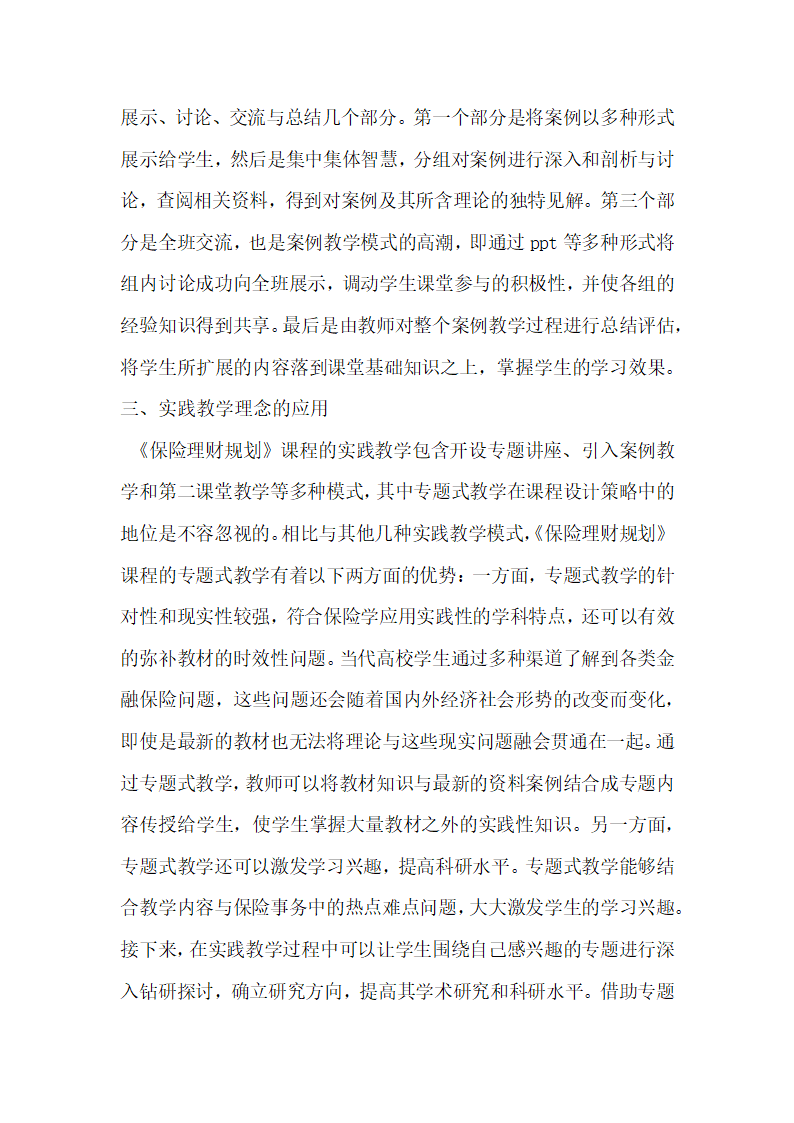 展示、讨论、交流与总结几个部分。第一个部分是将案例以多种形式展示给学生，然后是集中集体智慧，分组对案例进行深入和剖析与讨论，查阅相关资料，得到对案例及其所含理论的独特见解。第三个部分是全班交流，也是案例教学模式的高潮，即通过 ppt 等多种形式将组内讨论成功向全班展示，调动学生课堂参与的积极性，并使各组的经验知识得到共享。最后是由教师对整个案例教学过程进行总结评估，将学生所扩展的内容落到课堂基础知识之上，掌握学生的学习效果。

三、实践教学理念的应用

《保险理财规划》课程的实践教学包含开设专题讲座、引入案例教学和第二课堂教学等多种模式，其中专题式教学在课程设计策略中的地位是不容忽视的。相比与其他几种实践教学模式，《保险理财规划》课程的专题式教学有着以下两方面的优势：一方面，专题式教学的针对性和现实性较强，符合保险学应用实践性的学科特点，还可以有效的弥补教材的时效性问题。当代高校学生通过多种渠道了解到各类金融保险问题，这些问题还会随着国内外经济社会形势的改变而变化，即使是最新的教材也无法将理论与这些现实问题融会贯通在一起。通过专题式教学，教师可以将教材知识与最新的资料案例结合成专题内容传授给学生，使学生掌握大量教材之外的实践性知识。另一方面，专题式教学还可以激发学习兴趣，提高科研水平。专题式教学能够结合教学内容与保险事务中的热点难点问题，大大激发学生的学习兴趣。接下来，在实践教学过程中可以让学生围绕自己感兴趣的专题进行深入钻研探讨，确立研究方向，提高其学术研究和科研水平。借助专题